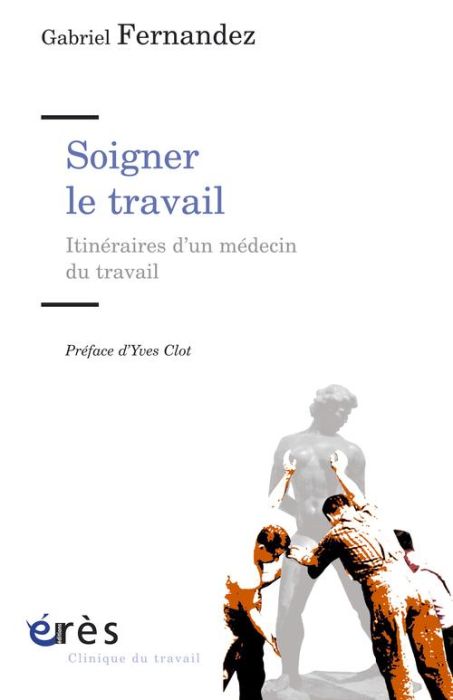 Gabriel Fernandez

Soigner
le travail

Itinéraires d'un médecin du travail

Préface d'Yves Clot

érès
Clinique du travail